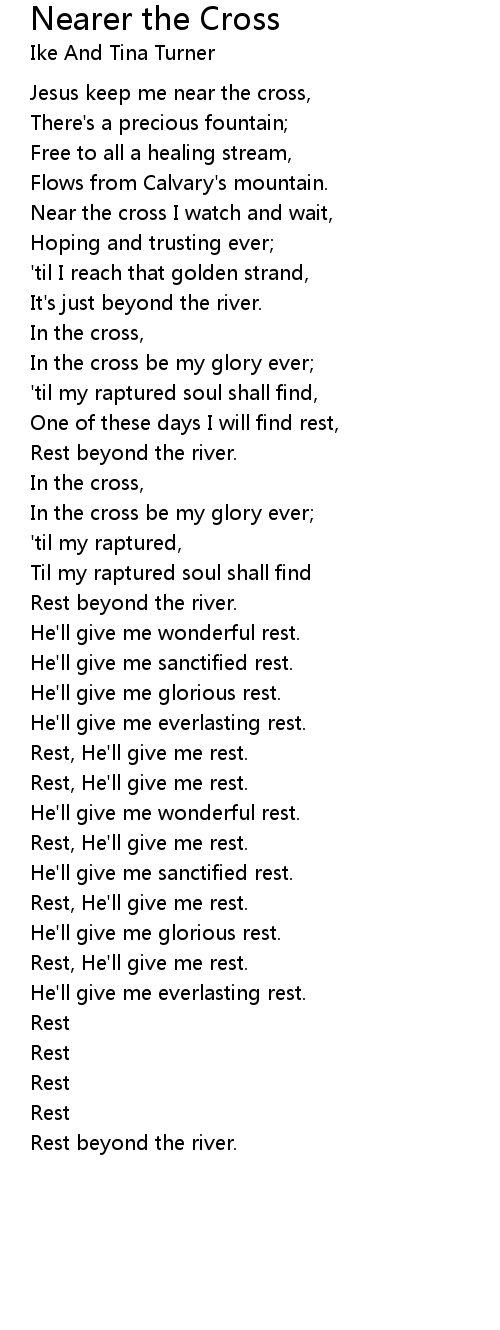 Nearer the Cross
Ike And Tina Turner

Jesus keep me near the cross,
There's a precious fountain;
Free to all a healing stream,
Flows from Calvary's mountain.
Near the cross I watch and wait,
Hoping and trusting ever;
'til I reach that golden strand,
It's just beyond the river.
In the cross,
In the cross be my glory ever;
'til my raptured soul shall find,
One of these days I will find rest,
Rest beyond the river.
In the cross,
In the cross be my glory ever;
'til my raptured,
Til my raptured soul shall find
Rest beyond the river.
He'll give me wonderful rest.
He'll give me sanctified rest.
He'll give me glorious rest.
He'll give me everlasting rest.
Rest, He'll give me rest.
Rest, He'll give me rest.
He'll give me wonderful rest.
Rest, He'll give me rest.
He'll give me sanctified rest.
Rest, He'll give me rest.
He'll give me glorious rest.
Rest, He'll give me rest.
He'll give me everlasting rest.
Rest
Rest
Rest
Rest
Rest beyond the river.